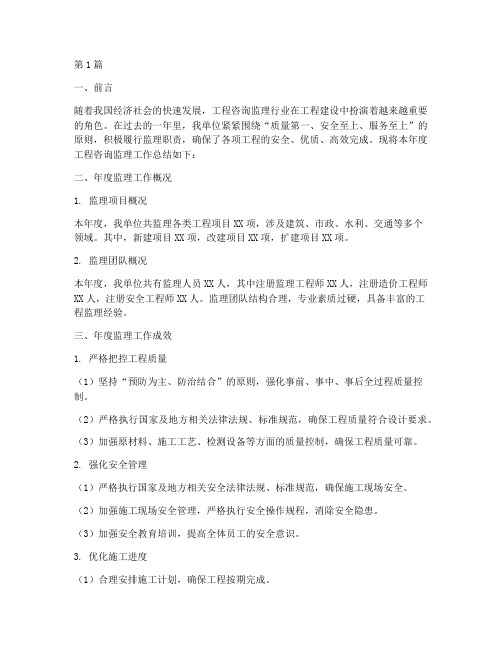 第1篇

一、前言

随着我国经济社会的快速发展，工程咨询监理行业在工程建设中扮演着越来越重要的角色。在过去的一年里，我单位紧紧围绕“质量第一、安全至上、服务至上”的原则，积极履行监理职责，确保了各项工程的安全、优质、高效完成。现将本年度工程咨询监理工作总结如下：

二、年度监理工作概况

1. 监理项目概况

本年度，我单位共监理各类工程项目XX项，涉及建筑、市政、水利、交通等多个领域。其中，新建项目XX项，改建项目XX项，扩建项目XX项。

2. 监理团队概况

本年度，我单位共有监理人员XX人，其中注册监理工程师XX人，注册造价工程师XX人，注册安全工程师XX人。监理团队结构合理，专业素质过硬，具备丰富的工程监理经验。

三、年度监理工作成效

1. 严格把控工程质量

（1）坚持“预防为主、防治结合”的原则，强化事前、事中、事后全过程质量控制。

（2）严格执行国家及地方相关法律法规、标准规范，确保工程质量符合设计要求。

（3）加强原材料、施工工艺、检测设备等方面的质量控制，确保工程质量可靠。

2. 强化安全管理

（1）严格执行国家及地方相关安全法律法规、标准规范，确保施工现场安全。

（2）加强施工现场安全管理，严格执行安全操作规程，消除安全隐患。

（3）加强安全教育培训，提高全体员工的安全意识。

3. 优化施工进度

（1）合理安排施工计划，确保工程按期完成。